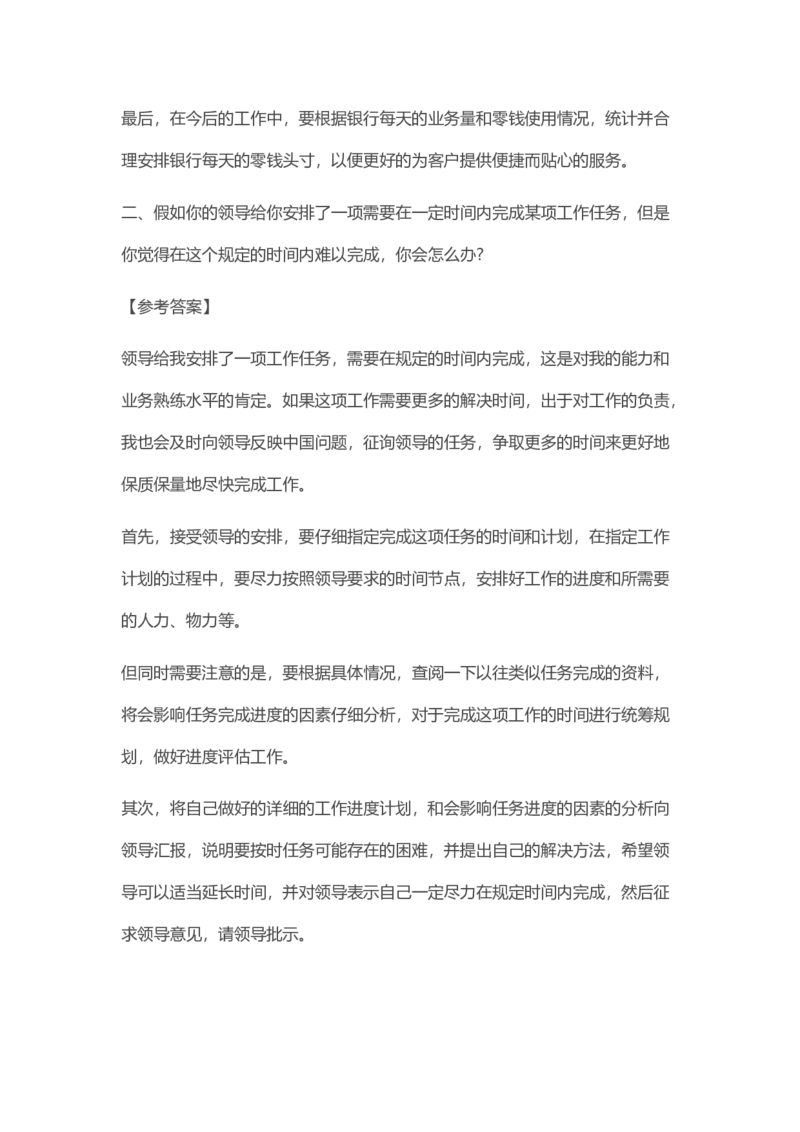 最后，在今后的工作中，要根据银行每天的业务量和零钱使用情况，统计并合理安排银行每天的零钱头寸，以便更好的为客户提供便捷而贴心的服务。

二、假如你的领导给你安排了一项需要在一定时间内完成某项工作任务，但是你觉得在这个规定的时间内难以完成，你会怎么办？

【参考答案】

领导给我安排了一项工作任务，需要在规定的时间内完成，这是对我的能力和业务熟练水平的肯定。如果这项工作需要更多的解决时间，出于对工作的负责，我也会及时向领导反映中国问题，征询领导的任务，争取更多的时间来更好地保质保量地尽快完成工作。

首先，接受领导的安排，要仔细指定完成这项任务的时间和计划，在指定工作计划的过程中，要尽力按照领导要求的时间节点，安排好工作的进度和所需要的人力、物力等。

但同时需要注意的是，要根据具体情况，查阅一下以往类似任务完成的资料，将会影响任务完成进度的因素仔细分析，对于完成这项工作的时间进行统筹规划，做好进度评估工作。

其次，将自己做好的详细的工作进度计划，和会影响任务进度的因素的分析向领导汇报，说明要按时任务可能存在的困难，并提出自己的解决方法，希望领导可以适当延长时间，并对领导表示自己一定尽力在规定时间内完成，然后征求领导意见，请领导批示。